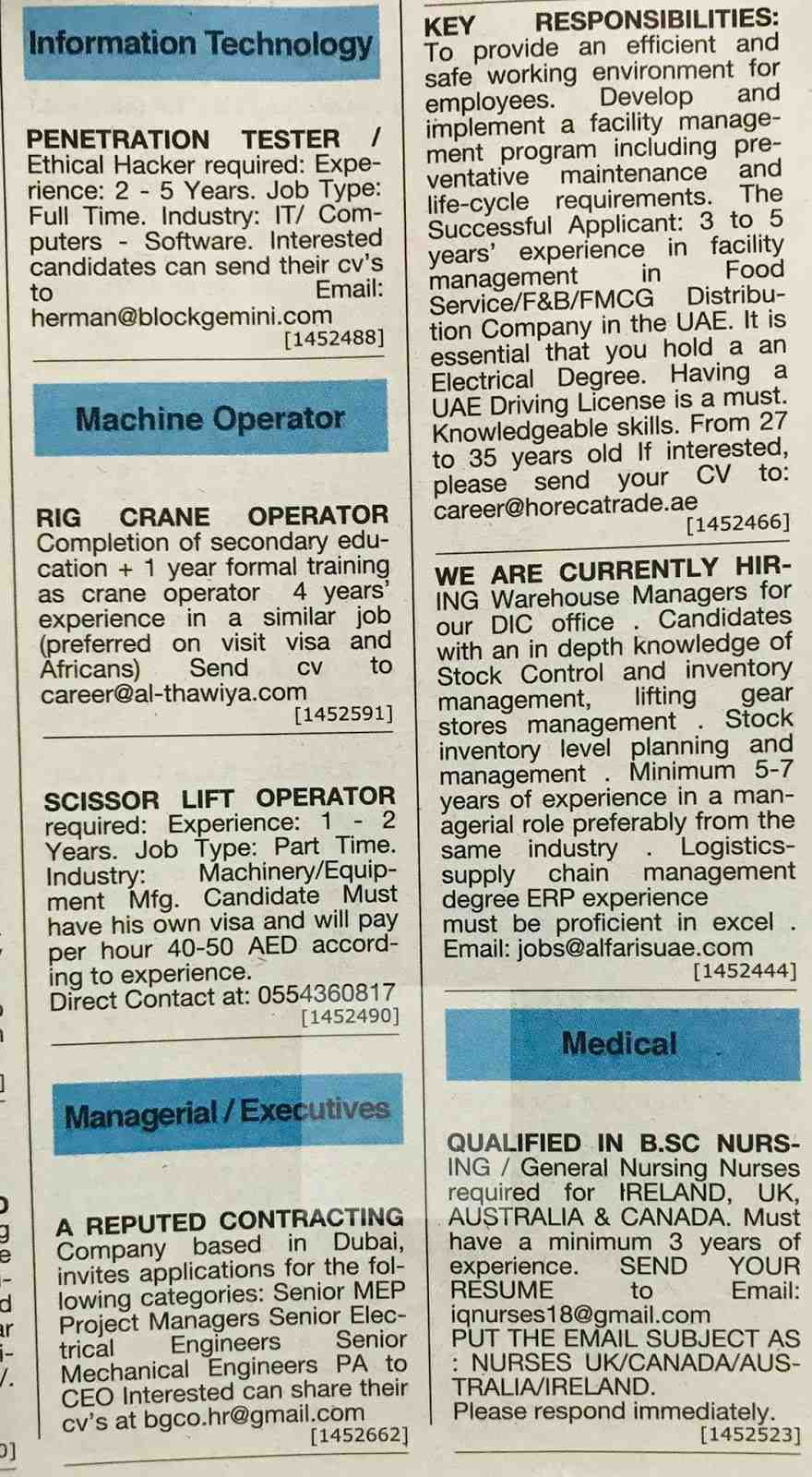 Information Technology

PENETRATION TESTER / Ethical Hacker required: Experience: 2 - 5 Years. Job Type: Full Time. Industry: IT/ Computers - Software. Interested candidates can send their cv's to Email: herman@blockgemini.com
[1452488]

Machine Operator

RIG CRANE OPERATOR Completion of secondary education + 1 year formal training as crane operator 4 years' experience in a similar job (preferred on visit visa and Africans) Send cv to career@al-thawiya.com
[1452591]

SCISSOR LIFT OPERATOR required: Experience: 1 - 2 Years. Job Type: Part Time. Industry: Machinery/Equipment Mfg. Candidate Must have his own visa and will pay per hour 40-50 AED according to experience.
Direct Contact at: 0554360817
[1452490]

Managerial / Executives

A REPUTED CONTRACTING Company based in Dubai, invites applications for the following categories: Senior MEP Project Managers Senior Electrical Engineers Senior Mechanical Engineers PA to CEO Interested can share their cv's at bgco.hr@gmail.com
[1452662]

KEY RESPONSIBILITIES: To provide an efficient and safe working environment for employees. Develop and implement a facility management program including preventative maintenance and life-cycle requirements. The Successful Applicant: 3 to 5 years' experience in facility management in Food Service/F&B/FMCG Distribution Company in the UAE. It is essential that you hold a an Electrical Degree. Having a UAE Driving License is a must. Knowledgeable skills. From 27 to 35 years old If interested, please send your CV to: career@horecatrade.ae
[1452466]

WE ARE CURRENTLY HIRING Warehouse Managers for our DIC office . Candidates with an in depth knowledge of Stock Control and inventory management, lifting gear stores management . Stock inventory level planning and management . Minimum 5-7 years of experience in a managerial role preferably from the same industry . Logistics-supply chain management degree ERP experience must be proficient in excel . Email: jobs@alfarisuae.com
[1452444]

Medical

QUALIFIED IN B.SC NURSING / General Nursing Nurses required for IRELAND, UK, AUSTRALIA & CANADA. Must have a minimum 3 years of experience. SEND YOUR RESUME to Email: iqnurses18@gmail.com
PUT THE EMAIL SUBJECT AS : NURSES UK/CANADA/AUSTRALIA/IRELAND.
Please respond immediately.
[1452523]